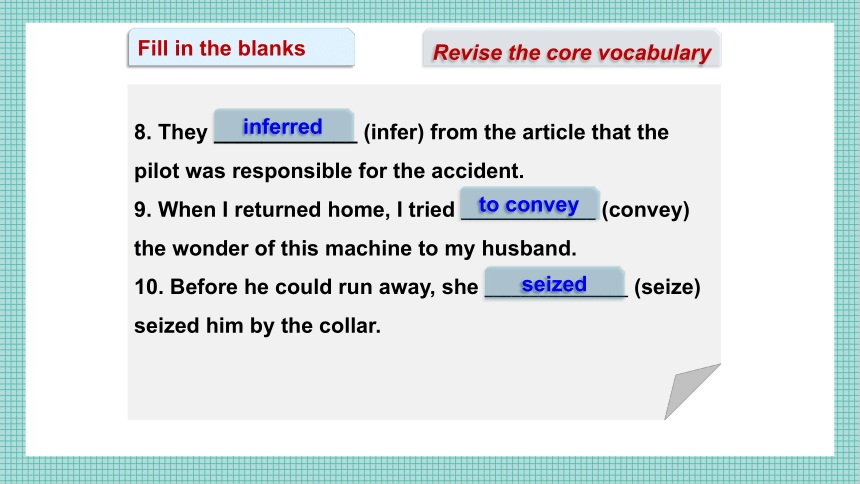 Fill in the blanks

Revise the core vocabulary

8. They inferred (infer) from the article that the pilot was responsible for the accident.

9. When I returned home, I tried to convey (convey) the wonder of this machine to my husband.

10. Before he could run away, she seized (seize) seized him by the collar.